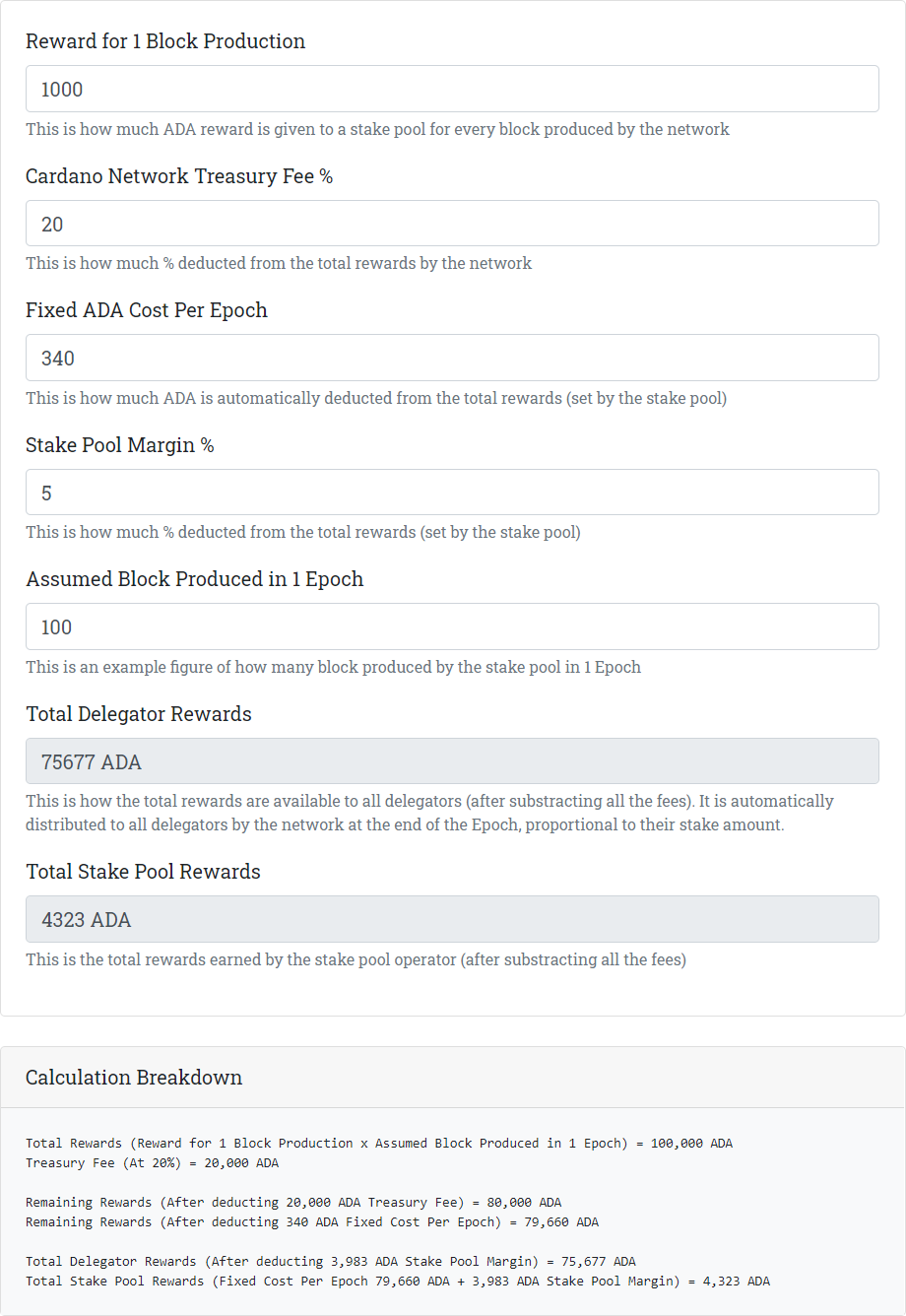 Reward for 1 Block Production

1000

This is how much ADA reward is given to a stake pool for every block produced by the network

Cardano Network Treasury Fee %

20

This is how much % deducted from the total rewards by the network

Fixed ADA Cost Per Epoch

340

This is how much ADA is automatically deducted from the total rewards (set by the stake pool)

Stake Pool Margin %

5

This is how much % deducted from the total rewards (set by the stake pool)

Assumed Block Produced in 1 Epoch

100

This is an example figure of how many block produced by the stake pool in 1 Epoch

Total Delegator Rewards

75677 ADA

This is how the total rewards are available to all delegators (after substracting all the fees). It is automatically distributed to all delegators by the network at the end of the Epoch, proportional to their stake amount.

Total Stake Pool Rewards

4323 ADA

This is the total rewards earned by the stake pool operator (after substracting all the fees)

Calculation Breakdown

Total Rewards (Reward for 1 Block Production x Assumed Block Produced in 1 Epoch) = 100,000 ADA
Treasury Fee (At 20%) = 20,000 ADA

Remaining Rewards (After deducting 20,000 ADA Treasury Fee) = 80,000 ADA
Remaining Rewards (After deducting 340 ADA Fixed Cost Per Epoch) = 79,660 ADA

Total Delegator Rewards (After deducting 3,983 ADA Stake Pool Margin) = 75,677 ADA
Total Stake Pool Rewards (Fixed Cost Per Epoch 79,660 ADA + 3,983 ADA Stake Pool Margin) = 4,323 ADA